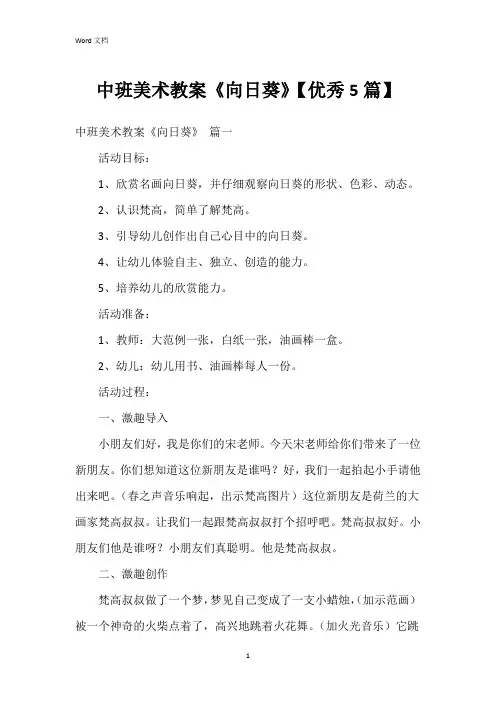 Word 文档

中班美术教案《向日葵》【优秀 5 篇】

中班美术教案《向日葵》 篇一

活动目标：

1、欣赏名画向日葵，并仔细观察向日葵的形状、色彩、动态。

2、认识梵高，简单了解梵高。

3、引导幼儿创作出自己心目中的向日葵。

4、让幼儿体验自主、独立、创造的能力。

5、培养幼儿的欣赏能力。

活动准备：

1、教师：大范例一张，白纸一张，油画棒一盒。

2、幼儿：幼儿用书、油画棒每人一份。

活动过程：

一、激趣导入

小朋友们好，我是你们的宋老师。今天宋老师给你们带来了一位新朋友。你们想知道这位新朋友是谁吗？好，我们一起拍起小手请他出来吧。（春之声音乐响起，出示梵高图片）这位新朋友是荷兰的大画家梵高叔叔。让我们一起跟梵高叔叔打个招呼吧。梵高叔叔好。小朋友们他是谁呀？小朋友们真聪明。他是梵高叔叔。

二、激趣创作

梵高叔叔做了一个梦，梦见自己变成了一支小蜡烛，（加示范画）被一个神奇的火柴点着了，高兴地跳着火花舞。（加火光音乐）它跳

1